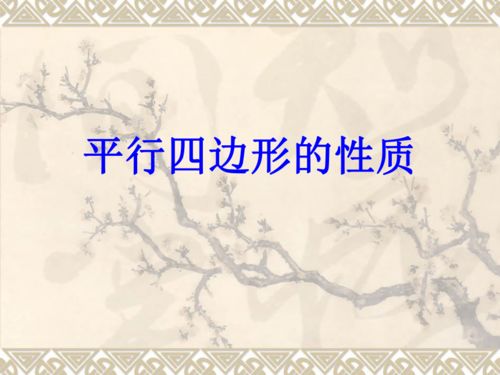 平行四边形的性质